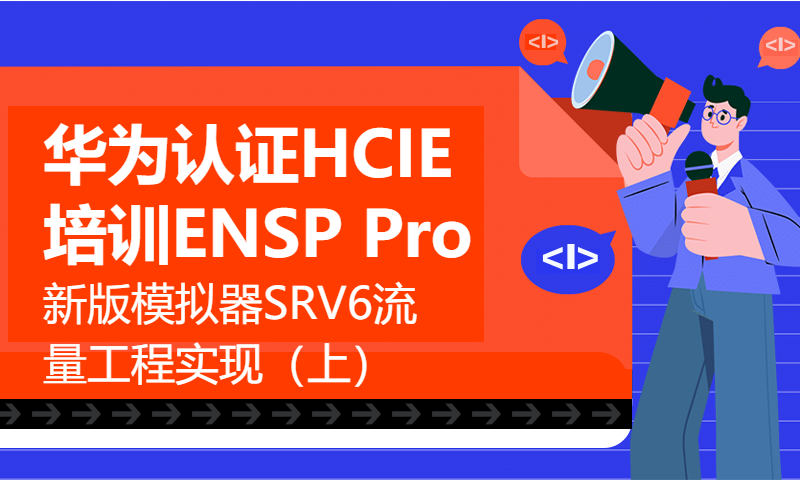 华为认证HCIE培训ENSP Pro
新版模拟器SRV6流量工程实现（上）

<I>

<I>

<I>